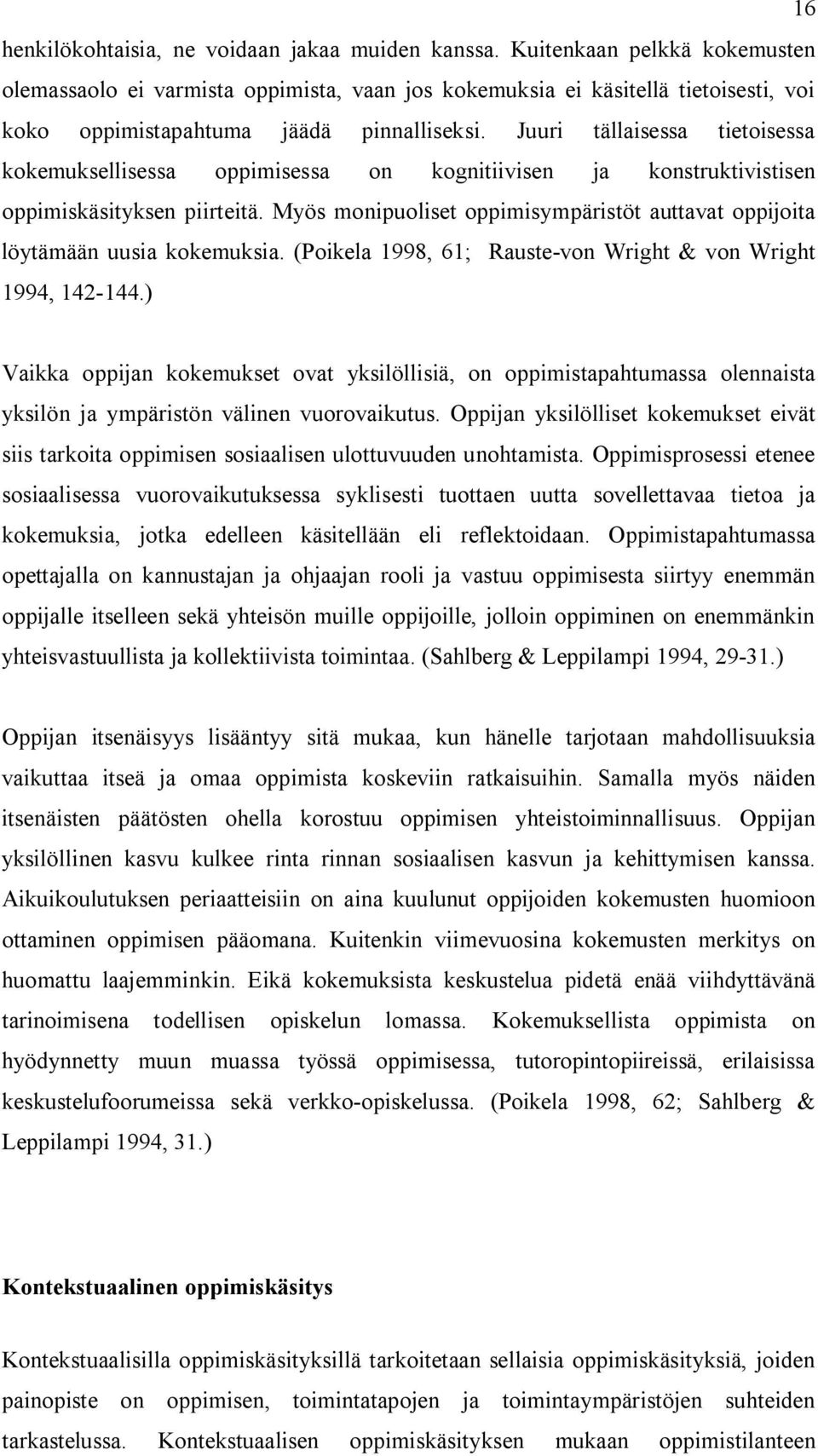 16

henkilökohtaisia, ne voidaan jakaa muiden kanssa. Kuitenkaan pelkkä kokemusten olemassaolo ei varmista oppimista, vaan jos kokemuksia ei käsitellä tietoisesti, voi koko oppimistapahtuma jäädä pinnalliseksi. Juuri tällaisessa tietoisessa kokemuksellisessa oppimisessa on kognitiivisen ja konstruktivistisen oppimiskäsityksen piirteitä. Myös monipuoliset oppimisympäristöt auttavat oppijoita löytämään uusia kokemuksia. (Poikela 1998, 61; Rauste-von Wright & von Wright 1994, 142-144.)

Vaikka oppijan kokemukset ovat yksilöllisiä, on oppimistapahtumassa olennaista yksilön ja ympäristön välinen vuorovaikutus. Oppijan yksilölliset kokemukset eivät siis tarkoita oppimisen sosiaalisen ulottuvuuden unohtamista. Oppimisprosessi etenee sosiaalisessa vuorovaikutuksessa syklisesti tuottaen uutta sovellettavaa tietoa ja kokemuksia, jotka edelleen käsitellään eli reflektoidaan. Oppimistapahtumassa opettajalla on kannustajan ja ohjaajan rooli ja vastuu oppimisesta siirtyy enemmän oppijalle itselleen sekä yhteisön muille oppijoille, jolloin oppiminen on enemmänkin yhteisvastuullista ja kollektiivista toimintaa. (Sahlberg & Leppilampi 1994, 29-31.)

Oppijan itsenäisyys lisääntyy sitä mukaa, kun hänelle tarjotaan mahdollisuuksia vaikuttaa itseä ja omaa oppimista koskeviin ratkaisuihin. Samalla myös näiden itsenäisten päätösten ohella korostuu oppimisen yhteistoiminnallisuus. Oppijan yksilöllinen kasvu kulkee rinta rinnan sosiaalisen kasvun ja kehittymisen kanssa. Aikuikoulutuksen periaatteisiin on aina kuulunut oppijoiden kokemusten huomioon ottaminen oppimisen pääomana. Kuitenkin viimevuosina kokemusten merkitys on huomattu laajemminkin. Eikä kokemuksista keskustelua pidetä enää viihdyttävänä tarinoimisena todellisen opiskelun lomassa. Kokemuksellista oppimista on hyödynnetty muun muassa työssä oppimisessa, tutoropintopiireissä, erilaisissa keskustelufoorumeissa sekä verkko-opiskelussa. (Poikela 1998, 62; Sahlberg & Leppilampi 1994, 31.)

Kontekstuaalinen oppimiskäsitys

Kontekstuaalisilla oppimiskäsityksillä tarkoitetaan sellaisia oppimiskäsityksiä, joiden painopiste on oppimisen, toimintatapojen ja toimintaympäristöjen suhteiden tarkastelussa. Kontekstuaalisen oppimiskäsityksen mukaan oppimistilanteen